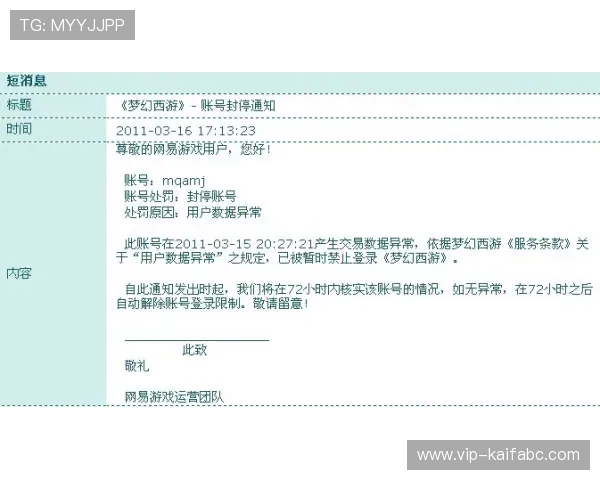 TG: MYYJJPP

短消息

| 标题 | 《梦幻西游》- 账号封停通知 |
|---|---|
| 时间 | 2011-03-16 17:13:23 |
| 内容 | 尊敬的网易游戏用户，您好！<br><br>账号：mqamj<br>账号处罚：封停账号<br>处罚原因：用户数据异常<br><br>此账号在2011-03-15 20:27:21产生交易数据异常，依据梦幻西游《服务条款》关于“用户数据异常”之规定，已被暂时禁止登录《梦幻西游》。<br><br>自此通知发出时起，我们将在72小时内核实该账号的情况，如无异常，在72小时之后自动解除账号登录限制。敬请留意！<br><br>此致<br>敬礼<br><br>网易游戏运营团队 |

www.vip-kaifabc.com